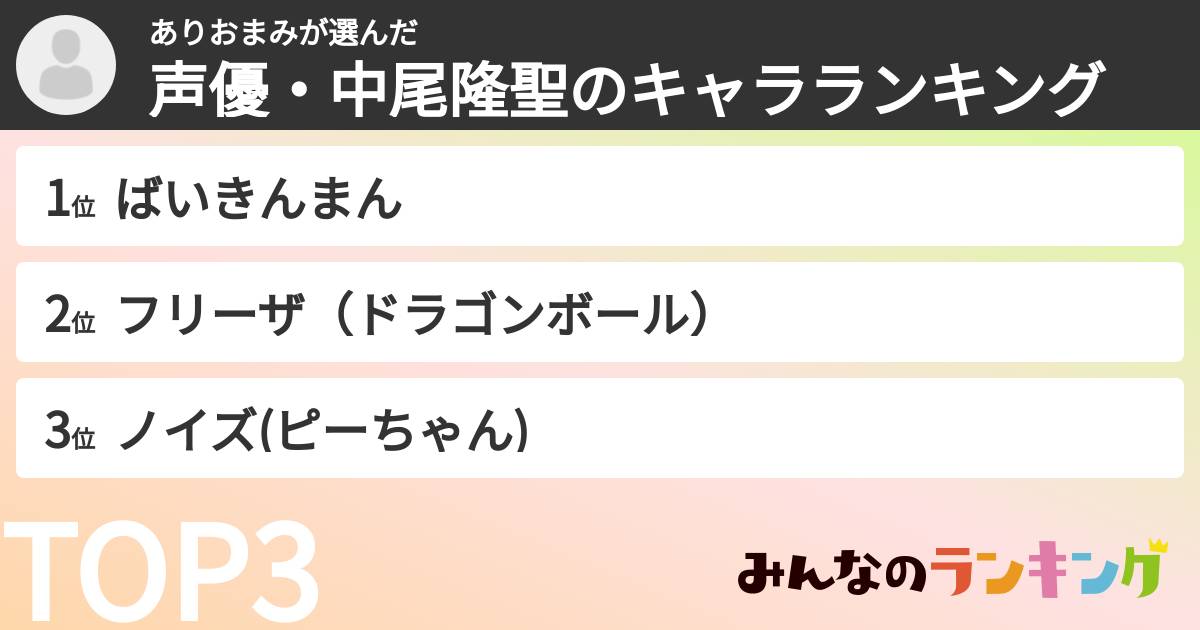 ありおまみが選んだ
声優・中尾隆聖のキャラランキング

1位 ばいきんまん

2位 フリーザ（ドラゴンボール）

3位 ノイズ(ピーちゃん)

TOP3

みんなのランキング